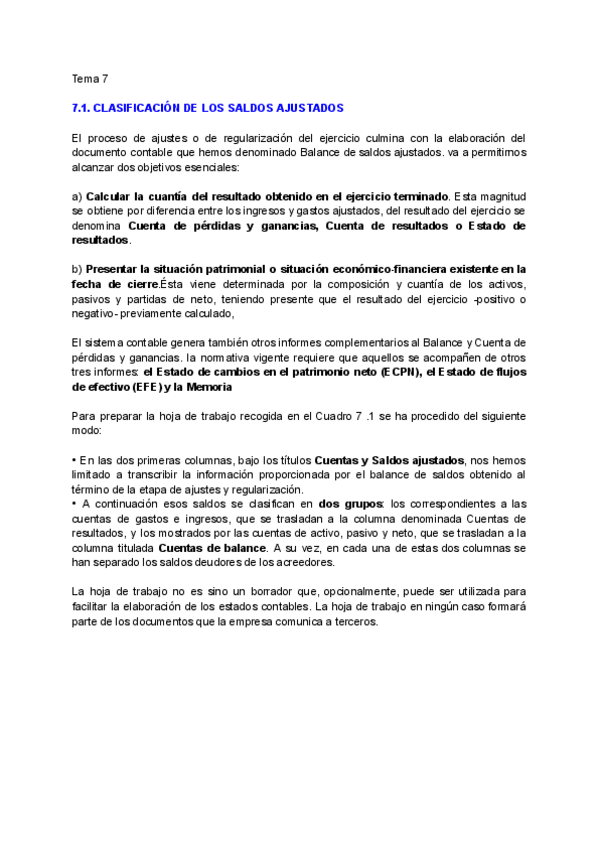 Tema 7

7.1. CLASIFICACIÓN DE LOS SALDOS AJUSTADOS

El proceso de ajustes o de regularización del ejercicio culmina con la elaboración del documento contable que hemos denominado Balance de saldos ajustados. va a permitirnos alcanzar dos objetivos esenciales:

a) Calcular la cuantía del resultado obtenido en el ejercicio terminado. Esta magnitud se obtiene por diferencia entre los ingresos y gastos ajustados, del resultado del ejercicio se denomina Cuenta de pérdidas y ganancias, Cuenta de resultados o Estado de resultados.

b) Presentar la situación patrimonial o situación económico-financiera existente en la fecha de cierre.Ésta viene determinada por la composición y cuantía de los activos, pasivos y partidas de neto, teniendo presente que el resultado del ejercicio -positivo o negativo- previamente calculado,

El sistema contable genera también otros informes complementarios al Balance y Cuenta de pérdidas y ganancias. la normativa vigente requiere que aquellos se acompañen de otros tres informes: el Estado de cambios en el patrimonio neto (ECPN), el Estado de flujos de efectivo (EFE) y la Memoria

Para preparar la hoja de trabajo recogida en el Cuadro 7 .1 se ha procedido del siguiente modo:

• En las dos primeras columnas, bajo los títulos Cuentas y Saldos ajustados, nos hemos limitado a transcribir la información proporcionada por el balance de saldos obtenido al término de la etapa de ajustes y regularización.
• A continuación esos saldos se clasifican en dos grupos: los correspondientes a las cuentas de gastos e ingresos, que se trasladan a la columna denominada Cuentas de resultados, y los mostrados por las cuentas de activo, pasivo y neto, que se trasladan a la columna titulada Cuentas de balance. A su vez, en cada una de estas dos columnas se han separado los saldos deudores de los acreedores.

La hoja de trabajo no es sino un borrador que, opcionalmente, puede ser utilizada para facilitar la elaboración de los estados contables. La hoja de trabajo en ningún caso formará parte de los documentos que la empresa comunica a terceros.